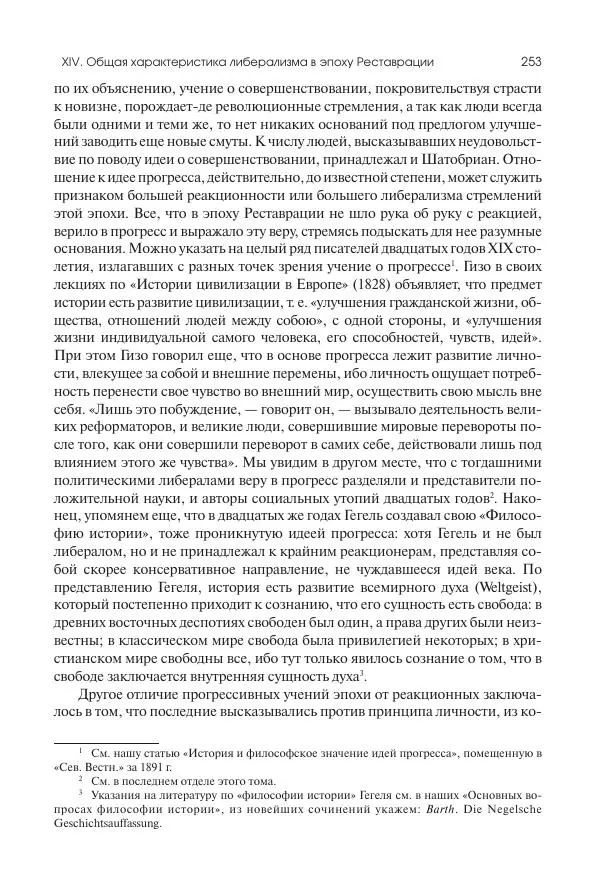 XIV. Общая характеристика либерализма в эпоху Реставрации 253

по их объяснению, учение о совершенствовании, покровительствуя страсти к новизне, порождает-де революционные стремления, а так как люди всегда были одними и теми же, то нет никаких оснований под предлогом улучшений заводить еще новые смуты. К числу людей, высказывавших неудовольствие по поводу идеи о совершенствовании, принадлежал и Шатобриан. Отношение к идее прогресса, действительно, до известной степени, может служить признаком большей реакционности или большего либерализма стремлений этой эпохи. Все, что в эпоху Реставрации не шло рука об руку с реакцией, верило в прогресс и выражало эту веру, стремясь подыскать для нее разумные основания. Можно указать на целый ряд писателей двадцатых годов XIX столетия, излагавших с разных точек зрения учение о прогрессе$^1$. Гизо в своих лекциях по «Истории цивилизации в Европе» (1828) объявляет, что предмет истории есть развитие цивилизации, т. е. «улучшения гражданской жизни, общества, отношений людей между собою», с одной стороны, и «улучшения жизни индивидуальной самого человека, его способностей, чувств, идей». При этом Гизо говорил еще, что в основе прогресса лежит развитие личности, влекущее за собой и внешние перемены, ибо личность ощущает потребность перенести свое чувство во внешний мир, осуществить свою мысль вне себя. «Лишь это побуждение, — говорит он, — вызывало деятельность великих реформаторов, и великие люди, совершившие мировые перевороты после того, как они совершили переворот в самих себе, действовали лишь под влиянием этого же чувства». Мы увидим в другом месте, что с тогдашними политическими либералами веру в прогресс разделяли и представители положительной науки, и авторы социальных утопий двадцатых годов$^2$. Наконец, упомянем еще, что в двадцатых же годах Гегель создавал свою «Философию истории», тоже проникнутую идеей прогресса: хотя Гегель и не был либералом, но и не принадлежал к крайним реакционерам, представляя собой скорее консервативное направление, не чуждавшееся идей века. По представлению Гегеля, история есть развитие всемирного духа (Weltgeist), который постепенно приходит к сознанию, что его сущность есть свобода: в древних восточных деспотиях свободен был один, а права других были неизвестны; в классическом мире свобода была привилегией некоторых; в христианском мире свободны все, ибо тут только явилось сознание о том, что в свободе заключается внутренняя сущность духа$^3$.

Другое отличие прогрессивных учений эпохи от реакционных заключалось в том, что последние высказывались против принципа личности, из ко-

$^1$ См. нашу статью «История и философское значение идей прогресса», помещенную в «Сев. Вестн.» за 1891 г.

$^2$ См. в последнем отделе этого тома.

$^3$ Указания на литературу по «философии истории» Гегеля см. в наших «Основных вопросах философии истории», из новейших сочинений укажем: Barth. Die Negelsche Geschichtsauffassung.